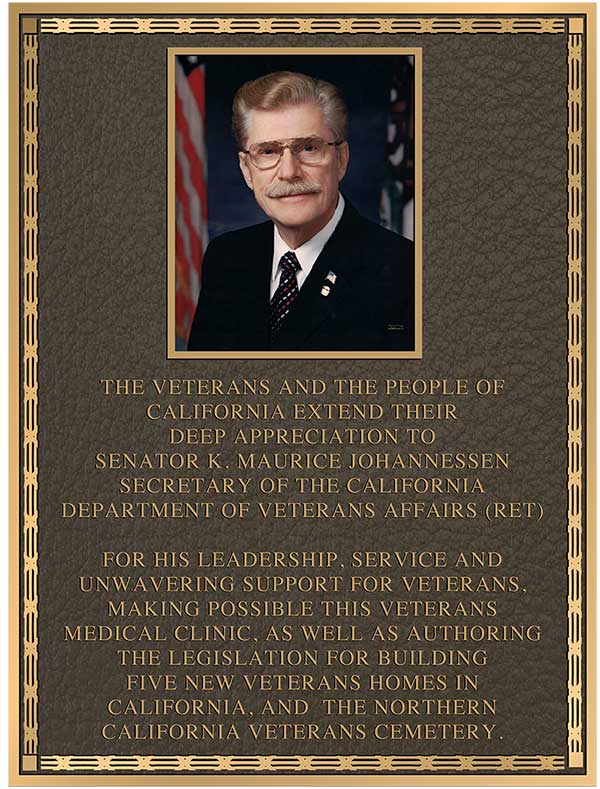 THE VETERANS AND THE PEOPLE OF CALIFORNIA EXTEND THEIR DEEP APPRECIATION TO SENATOR K. MAURICE JOHANNESSEN SECRETARY OF THE CALIFORNIA DEPARTMENT OF VETERANS AFFAIRS (RET)

FOR HIS LEADERSHIP, SERVICE AND UNWAVERING SUPPORT FOR VETERANS, MAKING POSSIBLE THIS VETERANS MEDICAL CLINIC, AS WELL AS AUTHORING THE LEGISLATION FOR BUILDING FIVE NEW VETERANS HOMES IN CALIFORNIA, AND THE NORTHERN CALIFORNIA VETERANS CEMETERY.